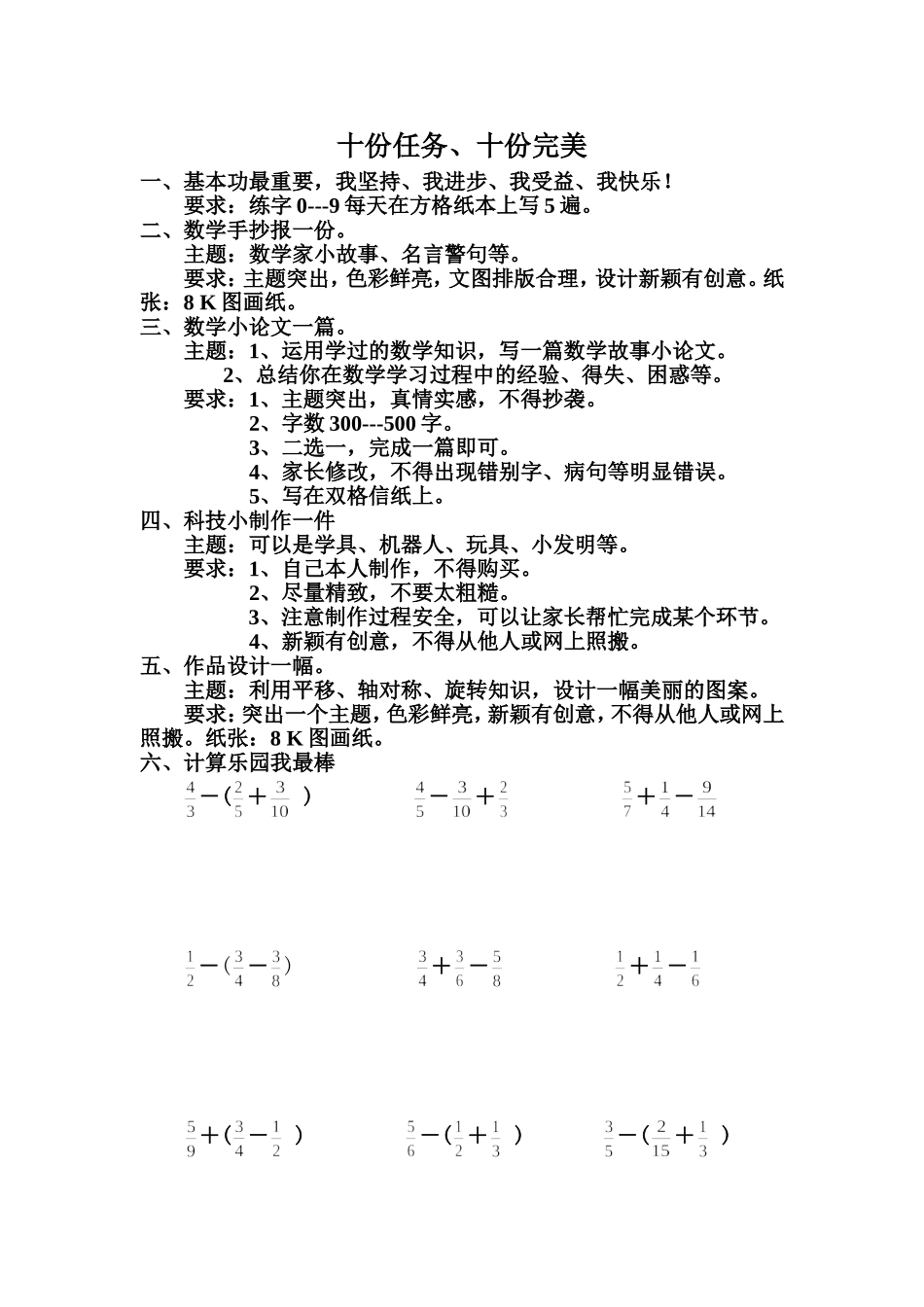 十份任务、十份完美

一、基本功最重要，我坚持、我进步、我受益、我快乐！

要求：练字 0---9 每天在方格纸本上写 5 遍。

二、数学手抄报一份。

主题：数学家小故事、名言警句等。

要求：主题突出，色彩鲜亮，文图排版合理，设计新颖有创意。纸张：8 K 图画纸。

三、数学小论文一篇。

主题：1、运用学过的数学知识，写一篇数学故事小论文。

2、总结你在数学学习过程中的经验、得失、困惑等。

要求：1、主题突出，真情实感，不得抄袭。

2、字数 300---500 字。

3、二选一，完成一篇即可。

4、家长修改，不得出现错别字、病句等明显错误。

5、写在双格信纸上。

四、科技小制作一件

主题：可以是学具、机器人、玩具、小发明等。

要求：1、自己本人制作，不得购买。

2、尽量精致，不要太粗糙。

3、注意制作过程安全，可以让家长帮忙完成某个环节。

4、新颖有创意，不得从他人或网上照搬。

五、作品设计一幅。

主题：利用平移、轴对称、旋转知识，设计一幅美丽的图案。

要求：突出一个主题，色彩鲜亮，新颖有创意，不得从他人或网上照搬。纸张：8 K 图画纸。

六、计算乐园我最棒

$\frac{4}{3}-(\frac{2}{5}+\frac{3}{10})$　　$\frac{4}{5}-\frac{3}{10}+\frac{2}{3}$　　$\frac{5}{7}+\frac{1}{4}-\frac{9}{14}$

$\frac{1}{2}-(\frac{3}{4}-\frac{3}{8})$　　$\frac{3}{4}+\frac{3}{6}-\frac{5}{8}$　　$\frac{1}{2}+\frac{1}{4}-\frac{1}{6}$

$\frac{5}{9}+(\frac{3}{4}-\frac{1}{2})$　　$\frac{5}{6}-(\frac{1}{2}+\frac{1}{3})$　　$\frac{3}{5}-(\frac{2}{15}+\frac{1}{3})$